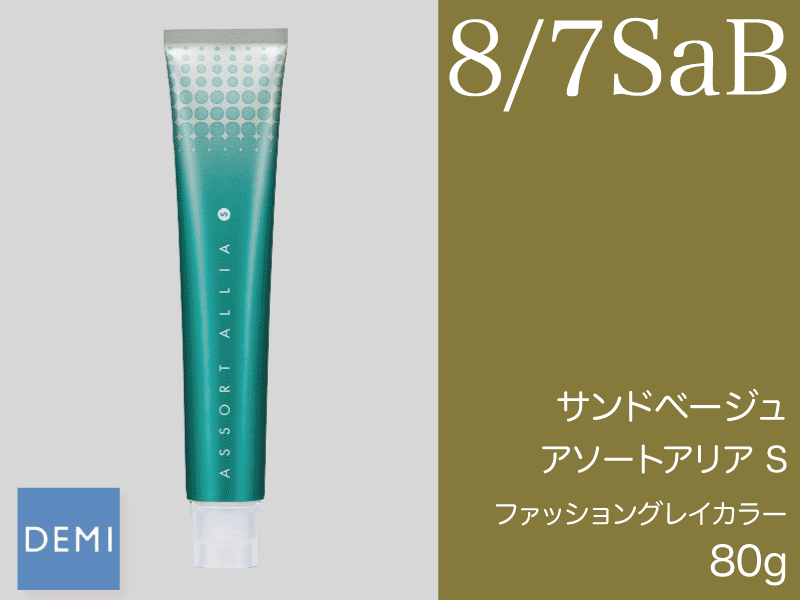 ASSORT ALLIA S

DEMI

8/7SaB

サンドベージュ

アソートアリア S

ファッショングレイカラー

80g